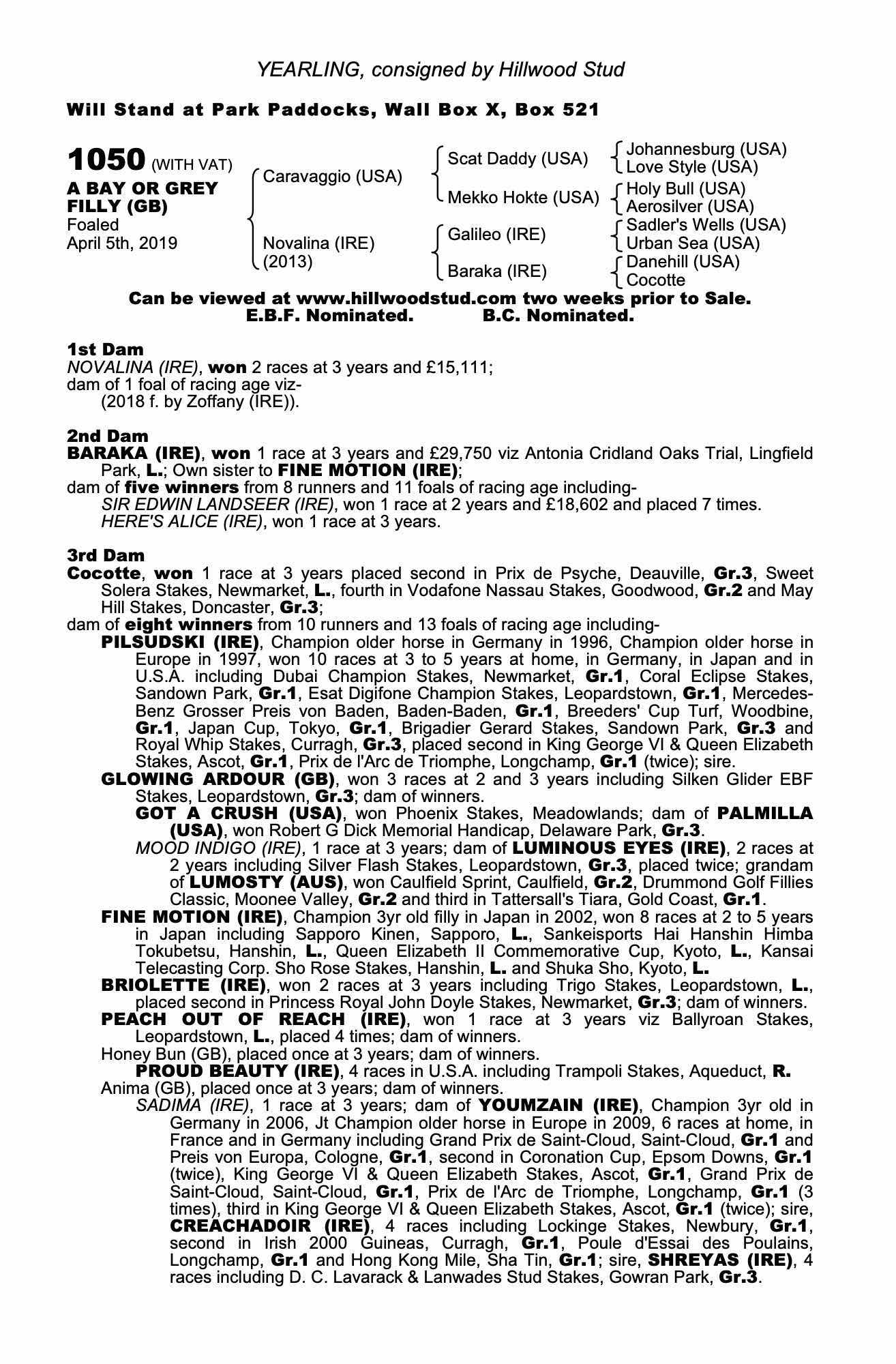 YEARLING, consigned by Hillwood Stud

Will Stand at Park Paddocks, Wall Box X, Box 521

1050 (WITH VAT)
A BAY OR GREY FILLY (GB)
Foaled
April 5th, 2019

Caravaggio (USA)
Novalina (IRE) (2013)

Scat Daddy (USA)
Mekko Hokte (USA)
Galileo (IRE)
Baraka (IRE)

Johannesburg (USA)
Love Style (USA)
Holy Bull (USA)
Aerosilver (USA)
Sadler's Wells (USA)
Urban Sea (USA)
Danehill (USA)
Cocotte

Can be viewed at www.hillwoodstud.com two weeks prior to Sale.
E.B.F. Nominated. B.C. Nominated.

1st Dam
NOVALINA (IRE), won 2 races at 3 years and £15,111;
dam of 1 foal of racing age viz-
(2018 f. by Zoffany (IRE)).

2nd Dam
BARAKA (IRE), won 1 race at 3 years and £29,750 viz Antonia Cridland Oaks Trial, Lingfield Park, L.; Own sister to FINE MOTION (IRE);
dam of five winners from 8 runners and 11 foals of racing age including-
SIR EDWIN LANDSEER (IRE), won 1 race at 2 years and £18,602 and placed 7 times.
HERE'S ALICE (IRE), won 1 race at 3 years.

3rd Dam
Cocotte, won 1 race at 3 years placed second in Prix de Psyche, Deauville, Gr.3, Sweet Solera Stakes, Newmarket, L., fourth in Vodafone Nassau Stakes, Goodwood, Gr.2 and May Hill Stakes, Doncaster, Gr.3;
dam of eight winners from 10 runners and 13 foals of racing age including-
PILSUDSKI (IRE), Champion older horse in Germany in 1996, Champion older horse in Europe in 1997, won 10 races at 3 to 5 years at home, in Germany, in Japan and in U.S.A. including Dubai Champion Stakes, Newmarket, Gr.1, Coral Eclipse Stakes, Sandown Park, Gr.1, Esat Digifone Champion Stakes, Leopardstown, Gr.1, Mercedes-Benz Grosser Preis von Baden, Baden-Baden, Gr.1, Breeders' Cup Turf, Woodbine, Gr.1, Japan Cup, Tokyo, Gr.1, Brigadier Gerard Stakes, Sandown Park, Gr.3 and Royal Whip Stakes, Curragh, Gr.3, placed second in King George VI & Queen Elizabeth Stakes, Ascot, Gr.1, Prix de l'Arc de Triomphe, Longchamp, Gr.1 (twice); sire.
GLOWING ARDOUR (GB), won 3 races at 2 and 3 years including Silken Glider EBF Stakes, Leopardstown, Gr.3; dam of winners.
GOT A CRUSH (USA), won Phoenix Stakes, Meadowlands; dam of PALMILLA (USA), won Robert G Dick Memorial Handicap, Delaware Park, Gr.3.
MOOD INDIGO (IRE), 1 race at 3 years; dam of LUMINOUS EYES (IRE), 2 races at 2 years including Silver Flash Stakes, Leopardstown, Gr.3, placed twice; grandam of LUMOSTY (AUS), won Caulfield Sprint, Caulfield, Gr.2, Drummond Golf Fillies Classic, Moonee Valley, Gr.2 and third in Tattersall's Tiara, Gold Coast, Gr.1.
FINE MOTION (IRE), Champion 3yr old filly in Japan in 2002, won 8 races at 2 to 5 years in Japan including Sapporo Kinen, Sapporo, L., Sankeisports Hai Hanshin Himba Tokubetsu, Hanshin, L., Queen Elizabeth II Commemorative Cup, Kyoto, L., Kansai Telecasting Corp. Sho Rose Stakes, Hanshin, L. and Shuka Sho, Kyoto, L.
BRIOLETTE (IRE), won 2 races at 3 years including Trigo Stakes, Leopardstown, L., placed second in Princess Royal John Doyle Stakes, Newmarket, Gr.3; dam of winners.
PEACH OUT OF REACH (IRE), won 1 race at 3 years viz Ballyroan Stakes, Leopardstown, L., placed 4 times; dam of winners.
Honey Bun (GB), placed once at 3 years; dam of winners.
PROUD BEAUTY (IRE), 4 races in U.S.A. including Trampoli Stakes, Aqueduct, R.
Anima (GB), placed once at 3 years; dam of winners.
SADIMA (IRE), 1 race at 3 years; dam of YOUMZAIN (IRE), Champion 3yr old in Germany in 2006, Jt Champion older horse in Europe in 2009, 6 races at home, in France and in Germany including Grand Prix de Saint-Cloud, Saint-Cloud, Gr.1 and Preis von Europa, Cologne, Gr.1, second in Coronation Cup, Epsom Downs, Gr.1 (twice), King George VI & Queen Elizabeth Stakes, Ascot, Gr.1, Grand Prix de Saint-Cloud, Saint-Cloud, Gr.1, Prix de l'Arc de Triomphe, Longchamp, Gr.1 (3 times), third in King George VI & Queen Elizabeth Stakes, Ascot, Gr.1 (twice); sire, CREACHADOIR (IRE), 4 races including Lockinge Stakes, Newbury, Gr.1, second in Irish 2000 Guineas, Curragh, Gr.1, Poule d'Essai des Poulains, Longchamp, Gr.1 and Hong Kong Mile, Sha Tin, Gr.1; sire, SHREYAS (IRE), 4 races including D. C. Lavarack & Lanwades Stud Stakes, Gowran Park, Gr.3.